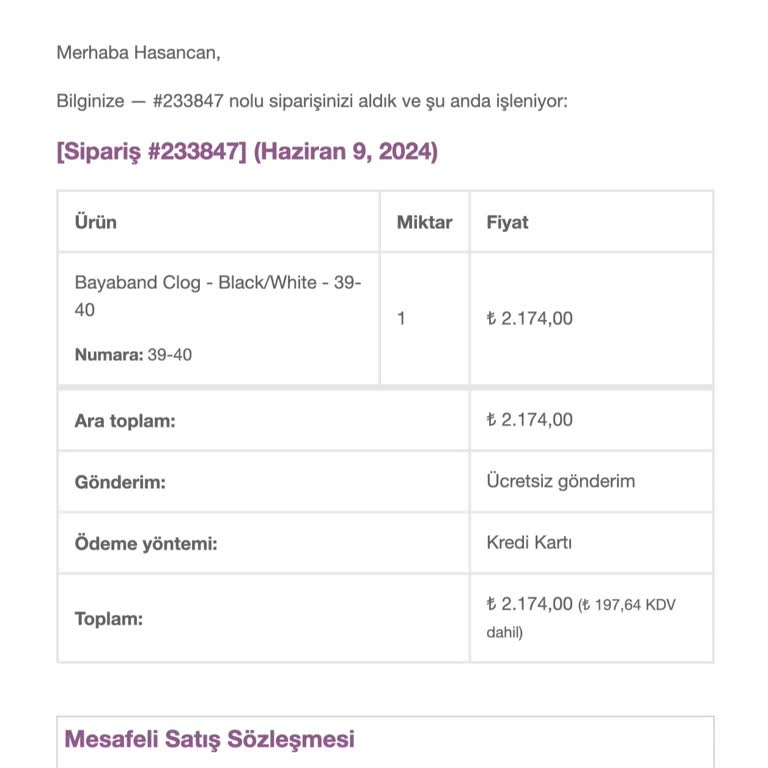 Merhaba Hasancan,

Bilginize — #233847 nolu siparişinizi aldık ve şu anda işleniyor:

[Sipariş #233847] (Haziran 9, 2024)

| Ürün | Miktar | Fiyat |
|---|---|---|
| Bayaband Clog - Black/White - 39-40 Numara: 39-40 | 1 | ₺ 2.174,00 |
| Ara toplam: | | ₺ 2.174,00 |
| Gönderim: | | Ücretsiz gönderim |
| Ödeme yöntemi: | | Kredi Kartı |
| Toplam: | | ₺ 2.174,00 (₺ 197,64 KDV dahil) |

Mesafeli Satış Sözleşmesi